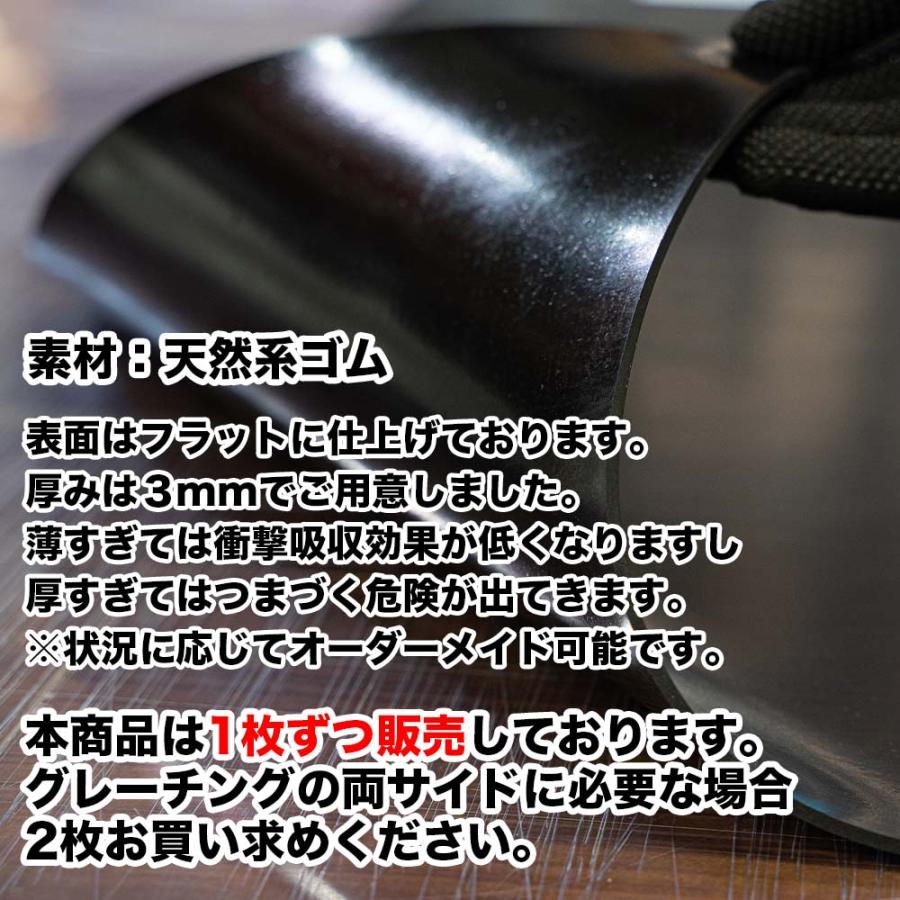 素材：天然系ゴム

表面はフラットに仕上げております。
厚みは3mmでご用意しました。
薄すぎては衝撃吸収効果が低くなりますし
厚すぎてはつまづく危険が出てきます。
※状況に応じてオーダーメイド可能です。

本商品は1枚ずつ販売しております。
グレーチングの両サイドに必要な場合
2枚お買い求めください。